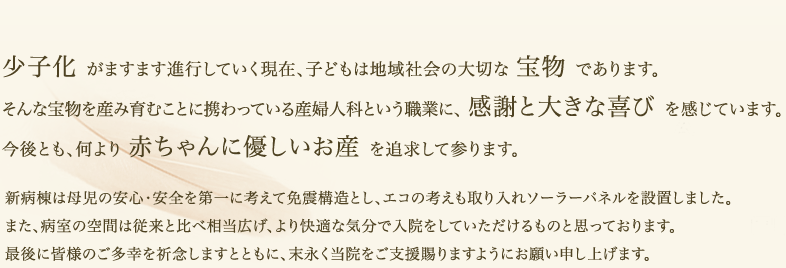 少子化 がますます進行していく現在、子どもは地域社会の大切な 宝物 であります。
そんな宝物を産み育むことに携わっている産婦人科という職業に、感謝と大きな喜び を感じています。
今後とも、何より 赤ちゃんに優しいお産 を追求して参ります。

新病棟は母児の安心・安全を第一に考えて免震構造とし、エコの考えも取り入れソーラーパネルを設置しました。
また、病室の空間は従来と比べ相当広げ、より快適な気分で入院をしていただけるものと思っております。
最後に皆様のご多幸を祈念しますとともに、末永く当院をご支援賜りますようにお願い申し上げます。